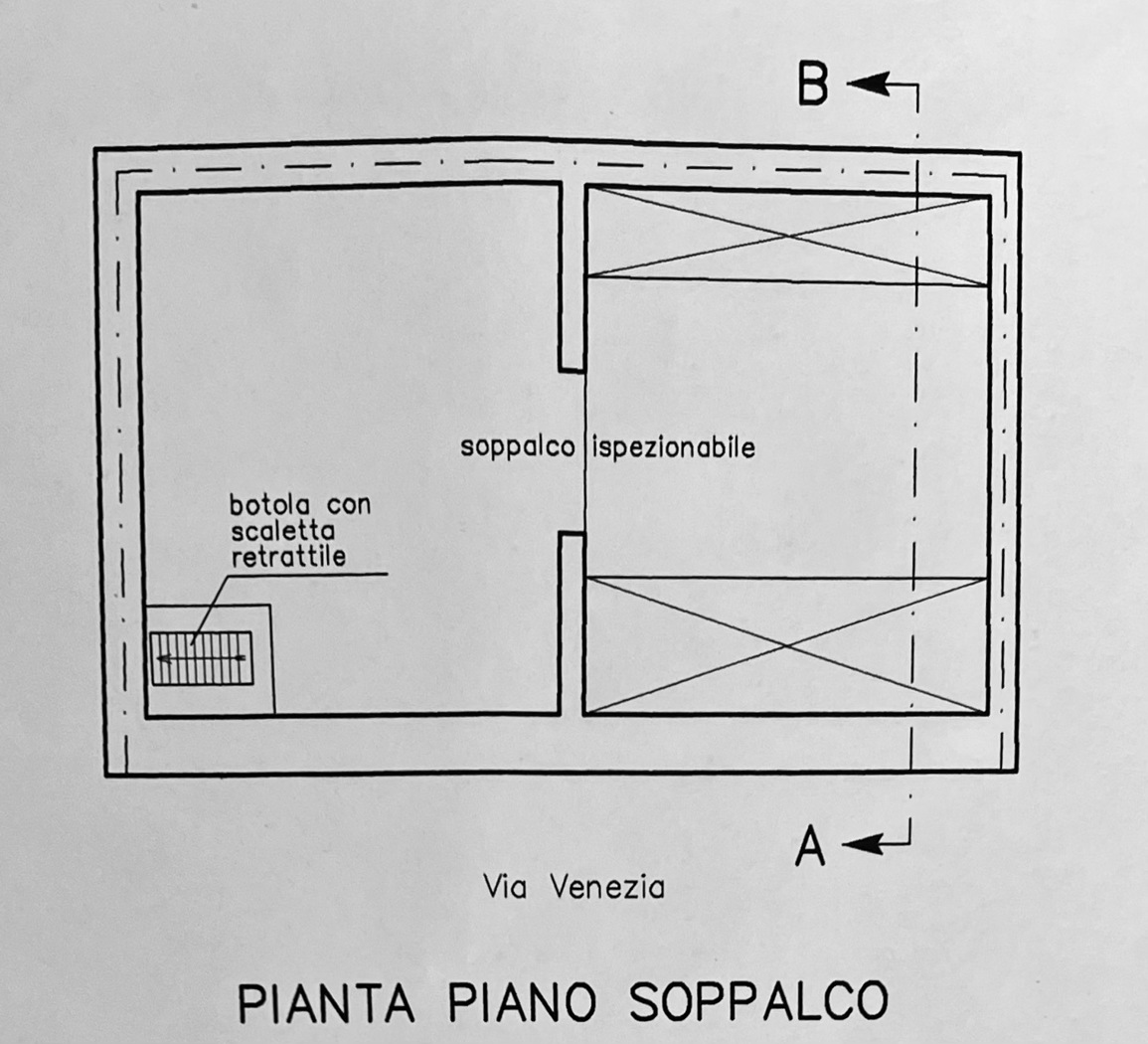 B

soppalco ispezionabile

botola con scaletta retrattile

A

Via Venezia

PIANTA PIANO SOPPALCO